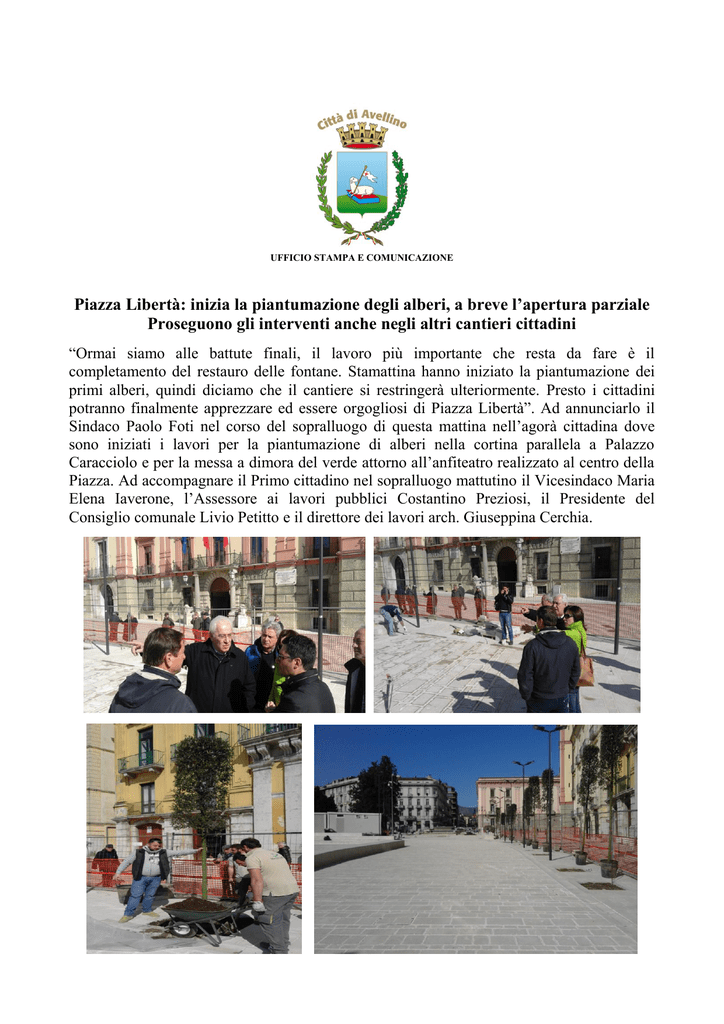 Città di Avellino

UFFICIO STAMPA E COMUNICAZIONE

Piazza Libertà: inizia la piantumazione degli alberi, a breve l'apertura parziale
Proseguono gli interventi anche negli altri cantieri cittadini

"Ormai siamo alle battute finali, il lavoro più importante che resta da fare è il completamento del restauro delle fontane. Stamattina hanno iniziato la piantumazione dei primi alberi, quindi diciamo che il cantiere si restringerà ulteriormente. Presto i cittadini potranno finalmente apprezzare ed essere orgogliosi di Piazza Libertà". Ad annunciarlo il Sindaco Paolo Foti nel corso del sopralluogo di questa mattina nell'agorà cittadina dove sono iniziati i lavori per la piantumazione di alberi nella cortina parallela a Palazzo Caracciolo e per la messa a dimora del verde attorno all'anfiteatro realizzato al centro della Piazza. Ad accompagnare il Primo cittadino nel sopralluogo mattutino il Vicesindaco Maria Elena Iaverone, l'Assessore ai lavori pubblici Costantino Preziosi, il Presidente del Consiglio comunale Livio Petitto e il direttore dei lavori arch. Giuseppina Cerchia.